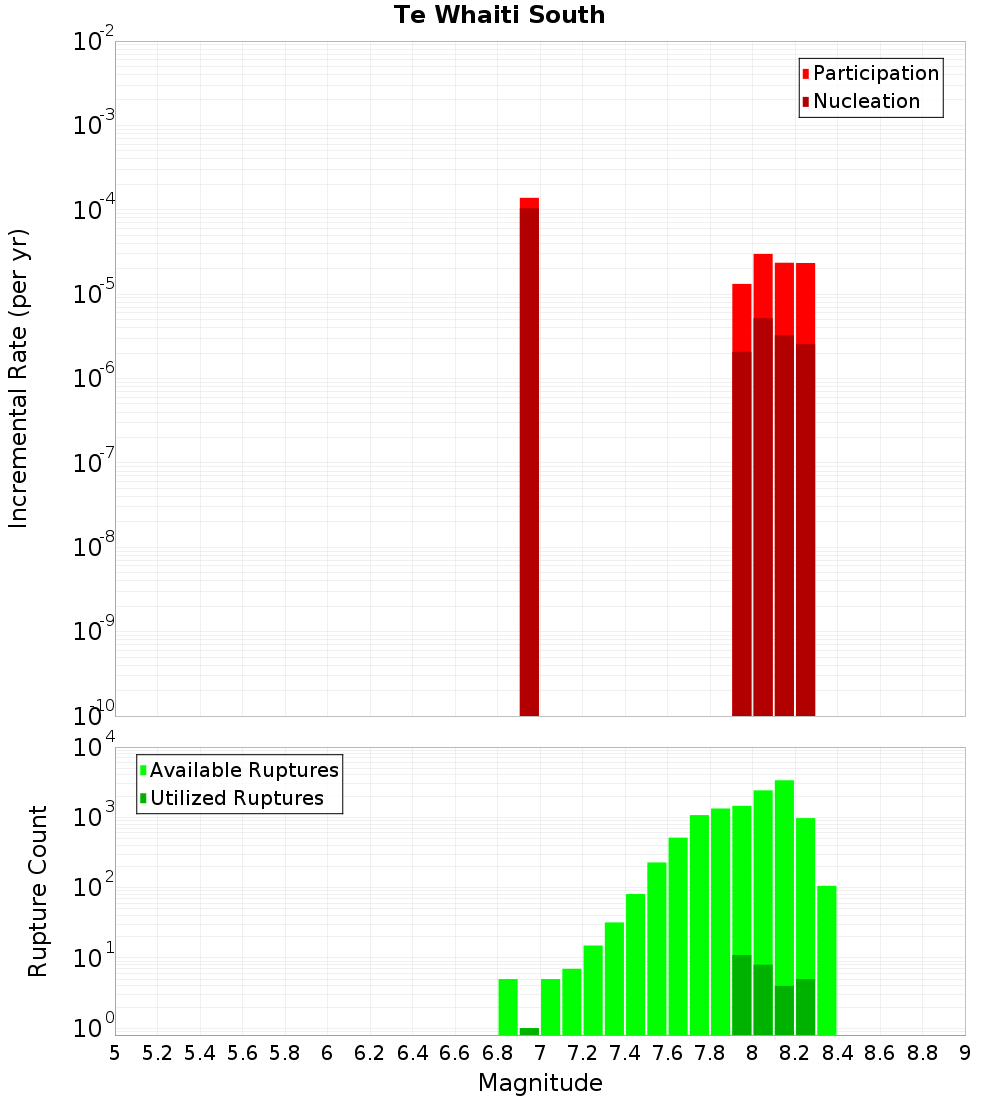 Te Whaiti South

Participation
Nucleation

Incremental Rate (per yr)

$10^{-2}$
$10^{-3}$
$10^{-4}$
$10^{-5}$
$10^{-6}$
$10^{-7}$
$10^{-8}$
$10^{-9}$
$10^{-10}$

Available Ruptures
Utilized Ruptures

Rupture Count

$10^{4}$
$10^{3}$
$10^{2}$
$10^{1}$
$10^{0}$

5 5.2 5.4 5.6 5.8 6 6.2 6.4 6.6 6.8 7 7.2 7.4 7.6 7.8 8 8.2 8.4 8.6 8.8 9

Magnitude